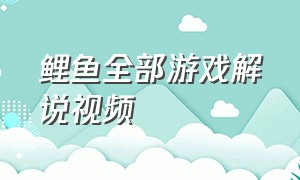 鲤鱼全部游戏解说视频